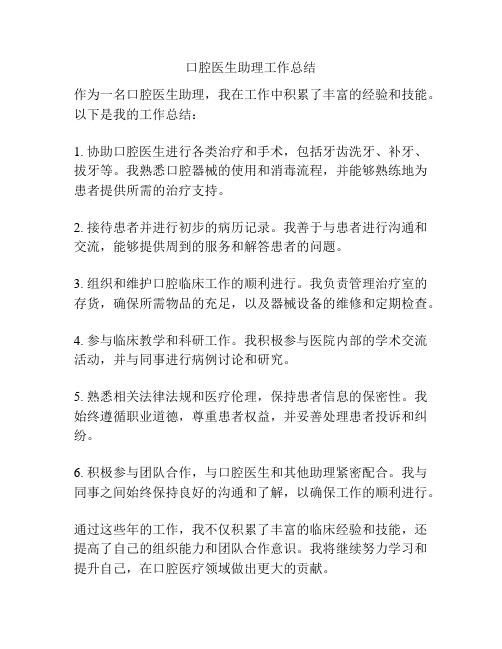 口腔医生助理工作总结

作为一名口腔医生助理，我在工作中积累了丰富的经验和技能。以下是我的工作总结：

1. 协助口腔医生进行各类治疗和手术，包括牙齿洗牙、补牙、拔牙等。我熟悉口腔器械的使用和消毒流程，并能够熟练地为患者提供所需的治疗支持。

2. 接待患者并进行初步的病历记录。我善于与患者进行沟通和交流，能够提供周到的服务和解答患者的问题。

3. 组织和维护口腔临床工作的顺利进行。我负责管理治疗室的存货，确保所需物品的充足，以及器械设备的维修和定期检查。

4. 参与临床教学和科研工作。我积极参与医院内部的学术交流活动，并与同事进行病例讨论和研究。

5. 熟悉相关法律法规和医疗伦理，保持患者信息的保密性。我始终遵循职业道德，尊重患者权益，并妥善处理患者投诉和纠纷。

6. 积极参与团队合作，与口腔医生和其他助理紧密配合。我与同事之间始终保持良好的沟通和了解，以确保工作的顺利进行。

通过这些年的工作，我不仅积累了丰富的临床经验和技能，还提高了自己的组织能力和团队合作意识。我将继续努力学习和提升自己，在口腔医疗领域做出更大的贡献。